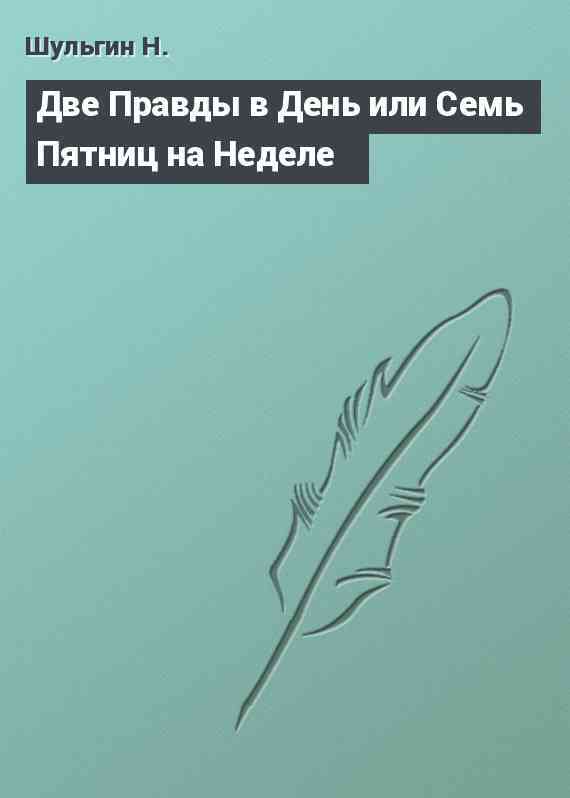 Шульгин Н.

Две Правды в День или Семь Пятниц на Неделе